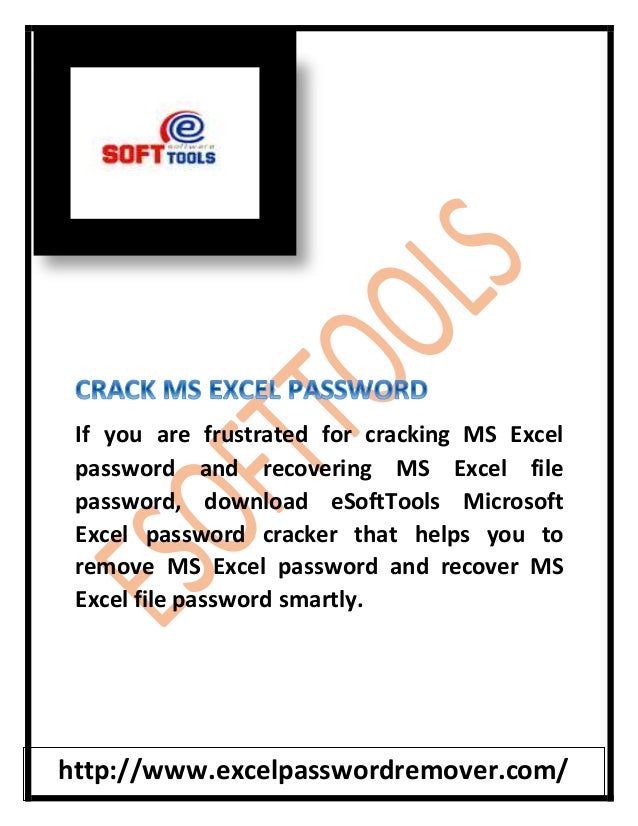 e software SOFT TOOLS

ESOFTTOOLS

CRACK MS EXCEL PASSWORD

If you are frustrated for cracking MS Excel password and recovering MS Excel file password, download eSoftTools Microsoft Excel password cracker that helps you to remove MS Excel password and recover MS Excel file password smartly.

http://www.excelpasswordremover.com/